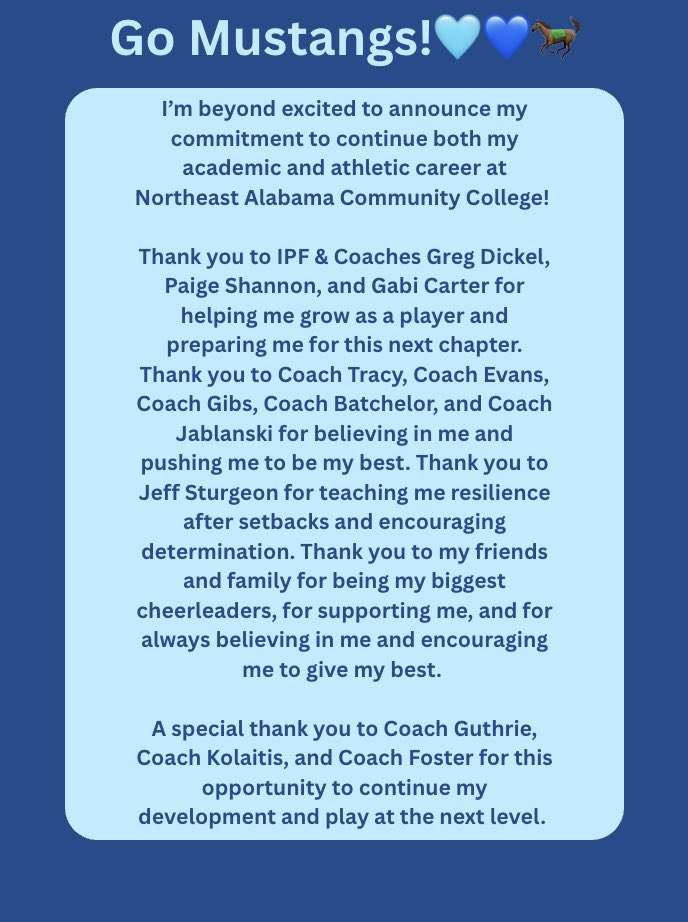 Go Mustangs!🩵💙🏇

I'm beyond excited to announce my commitment to continue both my academic and athletic career at Northeast Alabama Community College!

Thank you to IPF & Coaches Greg Dickel, Paige Shannon, and Gabi Carter for helping me grow as a player and preparing me for this next chapter. Thank you to Coach Tracy, Coach Evans, Coach Gibs, Coach Batchelor, and Coach Jablanski for believing in me and pushing me to be my best. Thank you to Jeff Sturgeon for teaching me resilience after setbacks and encouraging determination. Thank you to my friends and family for being my biggest cheerleaders, for supporting me, and for always believing in me and encouraging me to give my best.

A special thank you to Coach Guthrie, Coach Kolaitis, and Coach Foster for this opportunity to continue my development and play at the next level.